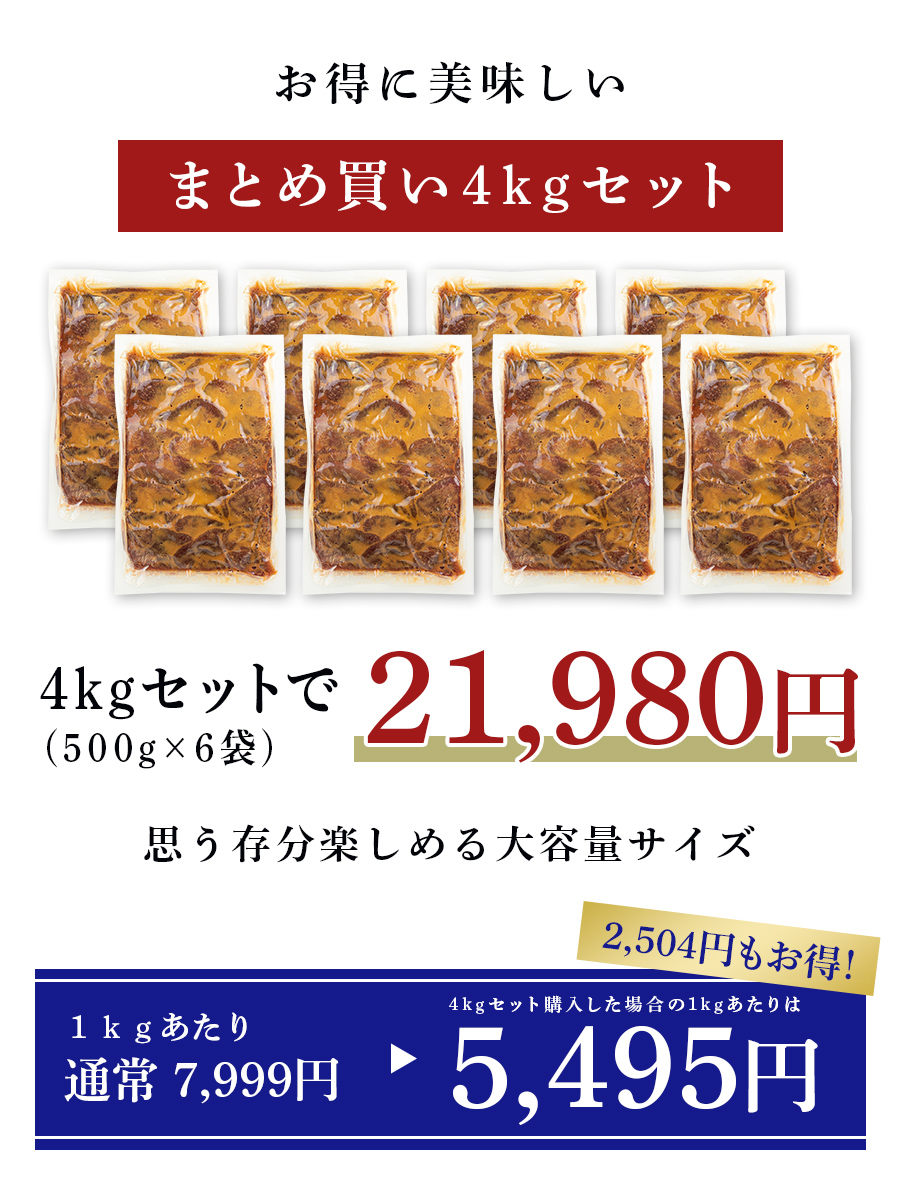 お得に美味しい

まとめ買い4kgセット

4kgセットで
(500g×6袋)

21,980円

思う存分楽しめる大容量サイズ

2,504円もお得!

1kgあたり
通常 7,999円

4kgセット購入した場合の1kgあたりは
5,495円